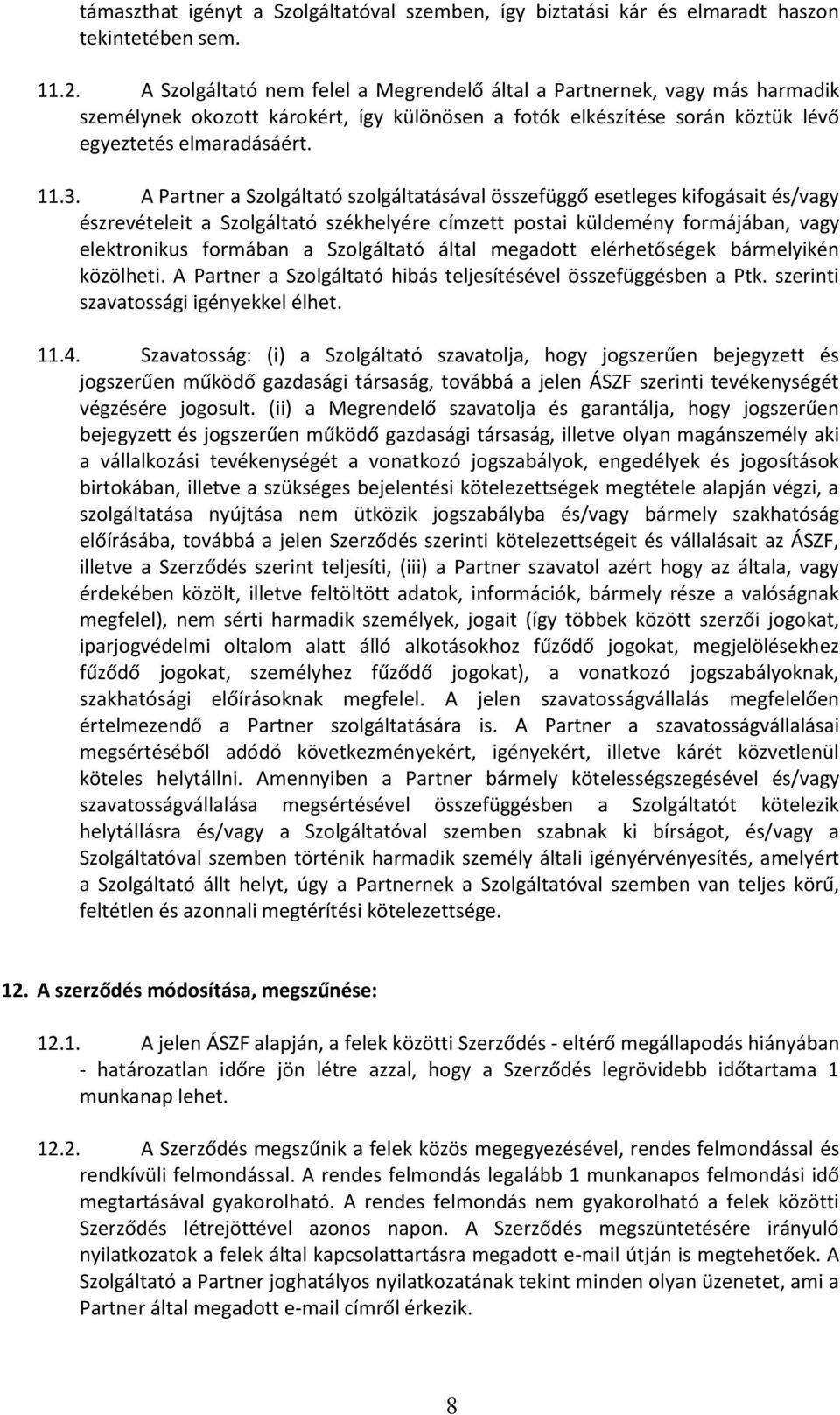 támaszthat igényt a Szolgáltatóval szemben, így biztatási kár és elmaradt haszon tekintetében sem.

11.2. A Szolgáltató nem felel a Megrendelő által a Partnernek, vagy más harmadik személynek okozott károkért, így különösen a fotók elkészítése során köztük lévő egyeztetés elmaradásáért.

11.3. A Partner a Szolgáltató szolgáltatásával összefüggő esetleges kifogásait és/vagy észrevételeit a Szolgáltató székhelyére címzett postai küldemény formájában, vagy elektronikus formában a Szolgáltató által megadott elérhetőségek bármelyikén közölheti. A Partner a Szolgáltató hibás teljesítésével összefüggésben a Ptk. szerinti szavatossági igényekkel élhet.

11.4. Szavatosság: (i) a Szolgáltató szavatolja, hogy jogszerűen bejegyzett és jogszerűen működő gazdasági társaság, továbbá a jelen ÁSZF szerinti tevékenységét végzésére jogosult. (ii) a Megrendelő szavatolja és garantálja, hogy jogszerűen bejegyzett és jogszerűen működő gazdasági társaság, illetve olyan magánszemély aki a vállalkozási tevékenységét a vonatkozó jogszabályok, engedélyek és jogosítások birtokában, illetve a szükséges bejelentési kötelezettségek megtétele alapján végzi, a szolgáltatása nyújtása nem ütközik jogszabályba és/vagy bármely szakhatóság előírásába, továbbá a jelen Szerződés szerinti kötelezettségeit és vállalásait az ÁSZF, illetve a Szerződés szerint teljesíti, (iii) a Partner szavatol azért hogy az általa, vagy érdekében közölt, illetve feltöltött adatok, információk, bármely része a valóságnak megfelel), nem sérti harmadik személyek, jogait (így többek között szerzői jogokat, iparjogvédelmi oltalom alatt álló alkotásokhoz fűződő jogokat, megjelölésekhez fűződő jogokat, személyhez fűződő jogokat), a vonatkozó jogszabályoknak, szakhatósági előírásoknak megfelel. A jelen szavatosságvállalás megfelelően értelmezendő a Partner szolgáltatására is. A Partner a szavatosságvállalásai megsértéséből adódó következményekért, igényekért, illetve kárét közvetlenül köteles helytállni. Amennyiben a Partner bármely kötelességszegésével és/vagy szavatosságvállalása megsértésével összefüggésben a Szolgáltatót kötelezik helytállásra és/vagy a Szolgáltatóval szemben szabnak ki bírságot, és/vagy a Szolgáltatóval szemben történik harmadik személy általi igényérvényesítés, amelyért a Szolgáltató állt helyt, úgy a Partnernek a Szolgáltatóval szemben van teljes körű, feltétlen és azonnali megtérítési kötelezettsége.

12. A szerződés módosítása, megszűnése:

12.1. A jelen ÁSZF alapján, a felek közötti Szerződés - eltérő megállapodás hiányában - határozatlan időre jön létre azzal, hogy a Szerződés legrövidebb időtartama 1 munkanap lehet.

12.2. A Szerződés megszűnik a felek közös megegyezésével, rendes felmondással és rendkívüli felmondással. A rendes felmondás legalább 1 munkanapos felmondási idő megtartásával gyakorolható. A rendes felmondás nem gyakorolható a felek közötti Szerződés létrejöttével azonos napon. A Szerződés megszüntetésére irányuló nyilatkozatok a felek által kapcsolattartásra megadott e-mail útján is megtehetőek. A Szolgáltató a Partner joghatályos nyilatkozatának tekint minden olyan üzenetet, ami a Partner által megadott e-mail címről érkezik.

8